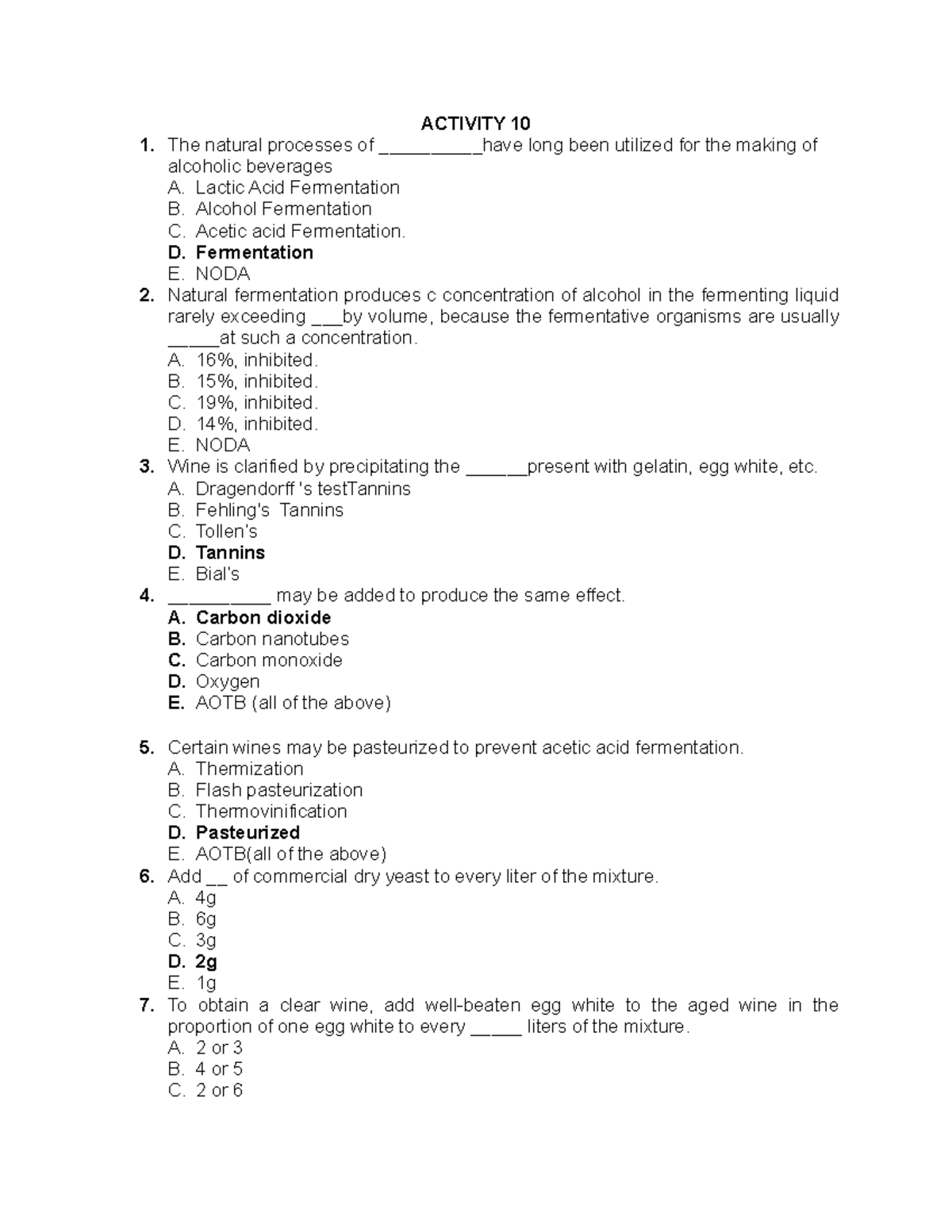 ACTIVITY 10

1. The natural processes of __________have long been utilized for the making of alcoholic beverages
A. Lactic Acid Fermentation
B. Alcohol Fermentation
C. Acetic acid Fermentation.
D. Fermentation
E. NODA

2. Natural fermentation produces c concentration of alcohol in the fermenting liquid rarely exceeding ___by volume, because the fermentative organisms are usually _____at such a concentration.
A. 16%, inhibited.
B. 15%, inhibited.
C. 19%, inhibited.
D. 14%, inhibited.
E. NODA

3. Wine is clarified by precipitating the ______present with gelatin, egg white, etc.
A. Dragendorff 's testTannins
B. Fehling's Tannins
C. Tollen's
D. Tannins
E. Bial's

4. __________ may be added to produce the same effect.
A. Carbon dioxide
B. Carbon nanotubes
C. Carbon monoxide
D. Oxygen
E. AOTB (all of the above)

5. Certain wines may be pasteurized to prevent acetic acid fermentation.
A. Thermization
B. Flash pasteurization
C. Thermovinification
D. Pasteurized
E. AOTB(all of the above)

6. Add __ of commercial dry yeast to every liter of the mixture.
A. 4g
B. 6g
C. 3g
D. 2g
E. 1g

7. To obtain a clear wine, add well-beaten egg white to the aged wine in the proportion of one egg white to every _____ liters of the mixture.
A. 2 or 3
B. 4 or 5
C. 2 or 6